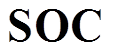 SOC